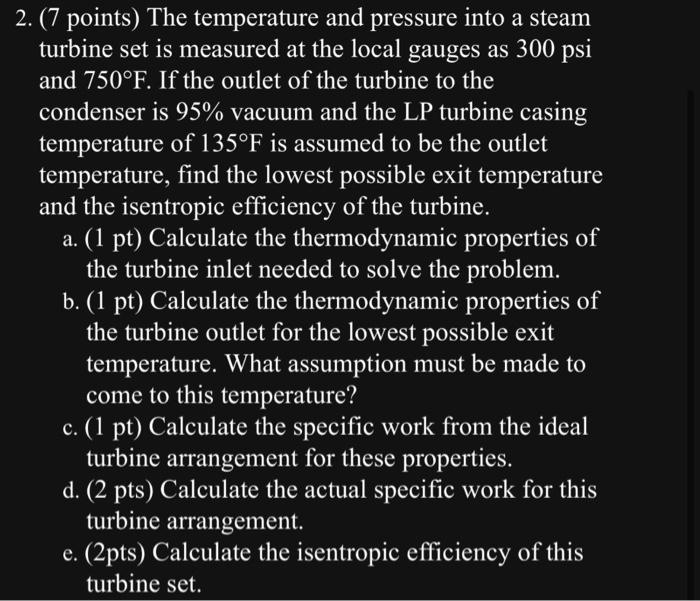 2. (7 points) The temperature and pressure into a steam turbine set is measured at the local gauges as 300 psi and 750°F. If the outlet of the turbine to the condenser is 95% vacuum and the LP turbine casing temperature of 135°F is assumed to be the outlet temperature, find the lowest possible exit temperature and the isentropic efficiency of the turbine.

a. (1 pt) Calculate the thermodynamic properties of the turbine inlet needed to solve the problem.

b. (1 pt) Calculate the thermodynamic properties of the turbine outlet for the lowest possible exit temperature. What assumption must be made to come to this temperature?

c. (1 pt) Calculate the specific work from the ideal turbine arrangement for these properties.

d. (2 pts) Calculate the actual specific work for this turbine arrangement.

e. (2pts) Calculate the isentropic efficiency of this turbine set.